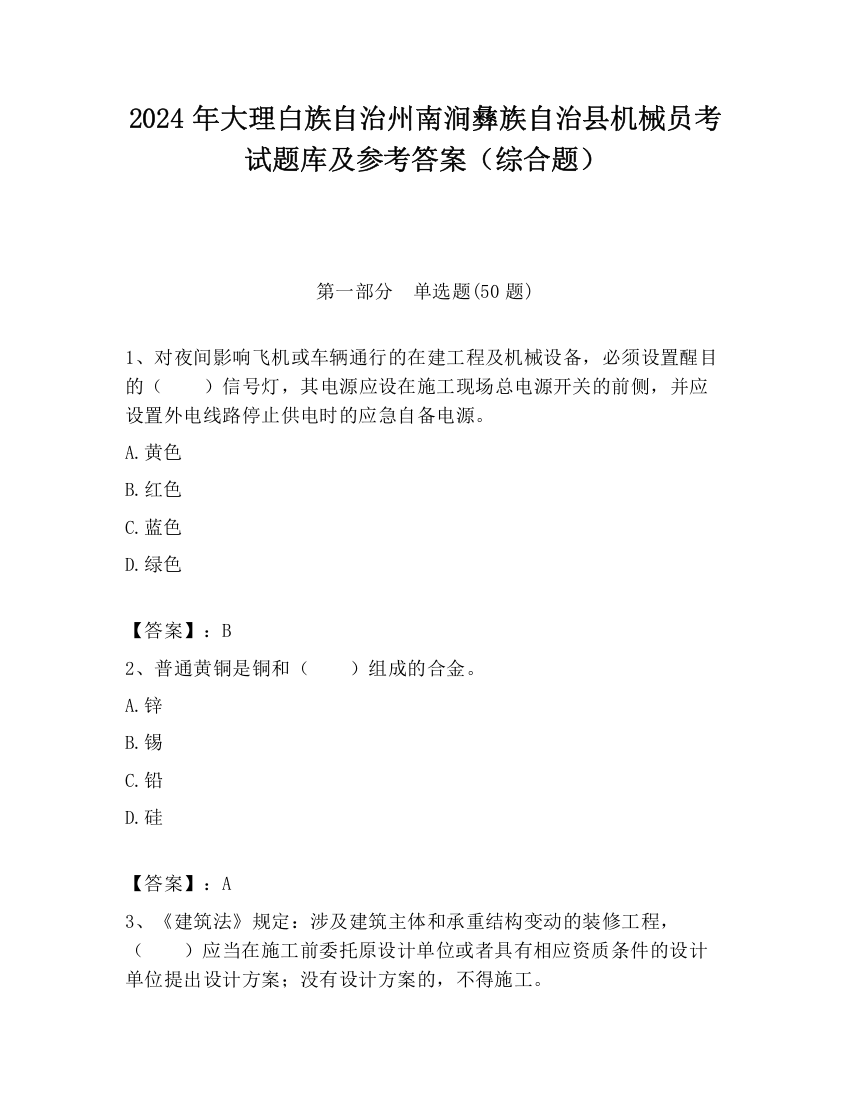 2024 年大理白族自治州南涧彝族自治县机械员考试题库及参考答案（综合题）

第一部分　单选题(50 题)

1、对夜间影响飞机或车辆通行的在建工程及机械设备，必须设置醒目的（　　）信号灯，其电源应设在施工现场总电源开关的前侧，并应设置外电线路停止供电时的应急自备电源。

A.黄色

B.红色

C.蓝色

D.绿色

【答案】：B

2、普通黄铜是铜和（　　）组成的合金。

A.锌

B.锡

C.铅

D.硅

【答案】：A

3、《建筑法》规定：涉及建筑主体和承重结构变动的装修工程，（　　）应当在施工前委托原设计单位或者具有相应资质条件的设计单位提出设计方案；没有设计方案的，不得施工。